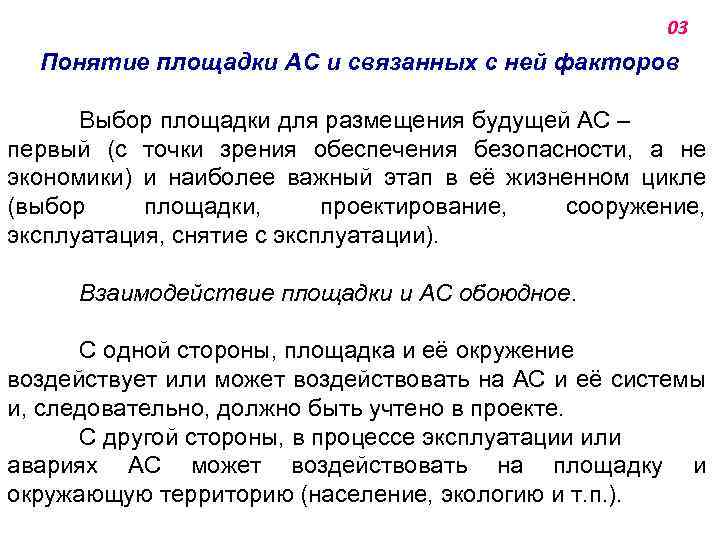 03

Понятие площадки АС и связанных с ней факторов

Выбор площадки для размещения будущей АС – первый (с точки зрения обеспечения безопасности, а не экономики) и наиболее важный этап в её жизненном цикле (выбор площадки, проектирование, сооружение, эксплуатация, снятие с эксплуатации).

Взаимодействие площадки и АС обоюдное.

С одной стороны, площадка и её окружение воздействует или может воздействовать на АС и её системы и, следовательно, должно быть учтено в проекте.

С другой стороны, в процессе эксплуатации или авариях АС может воздействовать на площадку и окружающую территорию (население, экологию и т.п.).